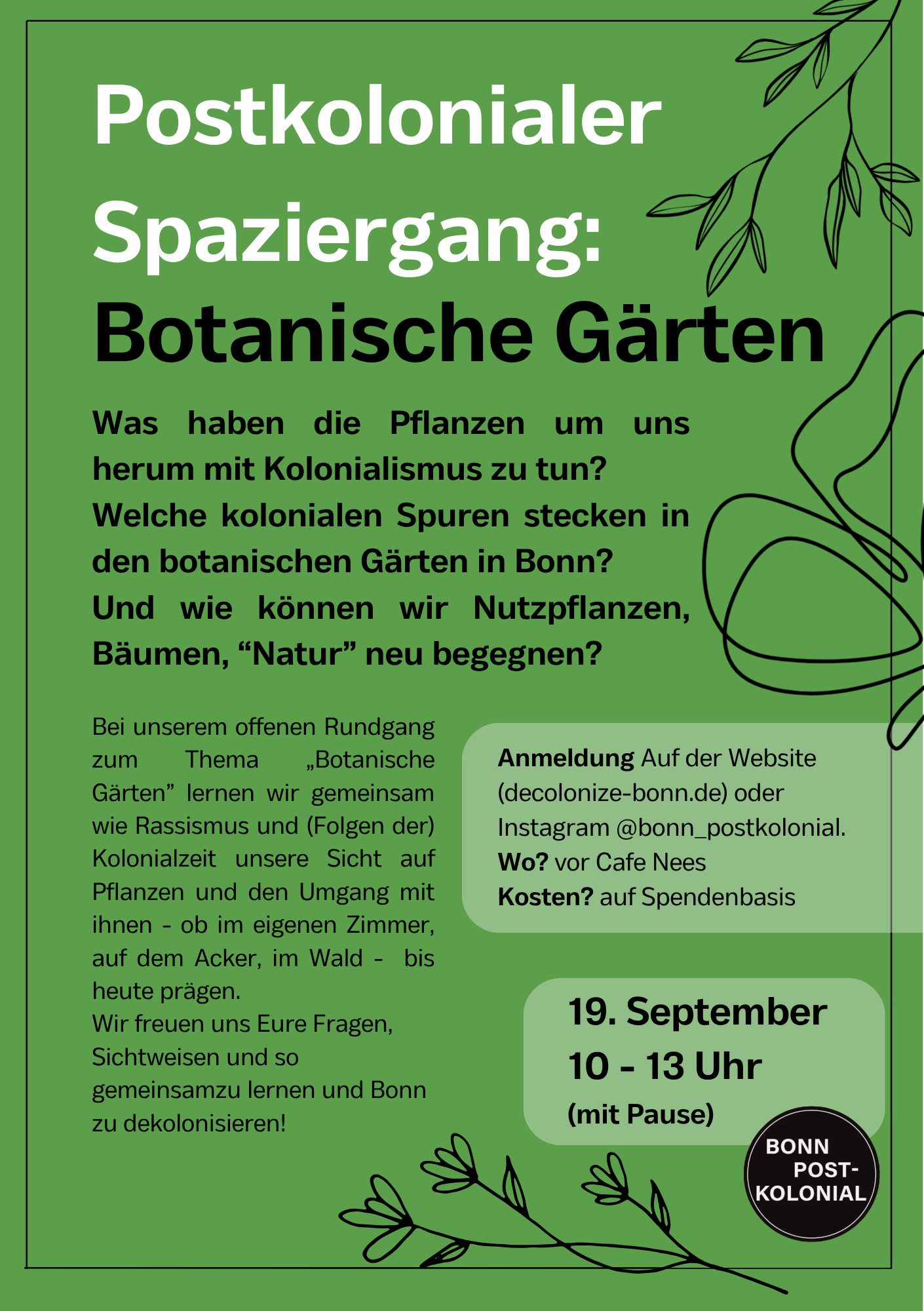 Postkolonialer Spaziergang:

Botanische Gärten

Was haben die Pflanzen um uns herum mit Kolonialismus zu tun? Welche kolonialen Spuren stecken in den botanischen Gärten in Bonn? Und wie können wir Nutzpflanzen, Bäumen, "Natur" neu begegnen?

Bei unserem offenen Rundgang zum Thema „Botanische Gärten" lernen wir gemeinsam wie Rassismus und (Folgen der) Kolonialzeit unsere Sicht auf Pflanzen und den Umgang mit ihnen - ob im eigenen Zimmer, auf dem Acker, im Wald - bis heute prägen.
Wir freuen uns Eure Fragen, Sichtweisen und so gemeinsamzu lernen und Bonn zu dekolonisieren!

Anmeldung Auf der Website (decolonize-bonn.de) oder Instagram @bonn_postkolonial.
Wo? vor Cafe Nees
Kosten? auf Spendenbasis

19. September
10 - 13 Uhr
(mit Pause)

BONN
POST-
KOLONIAL